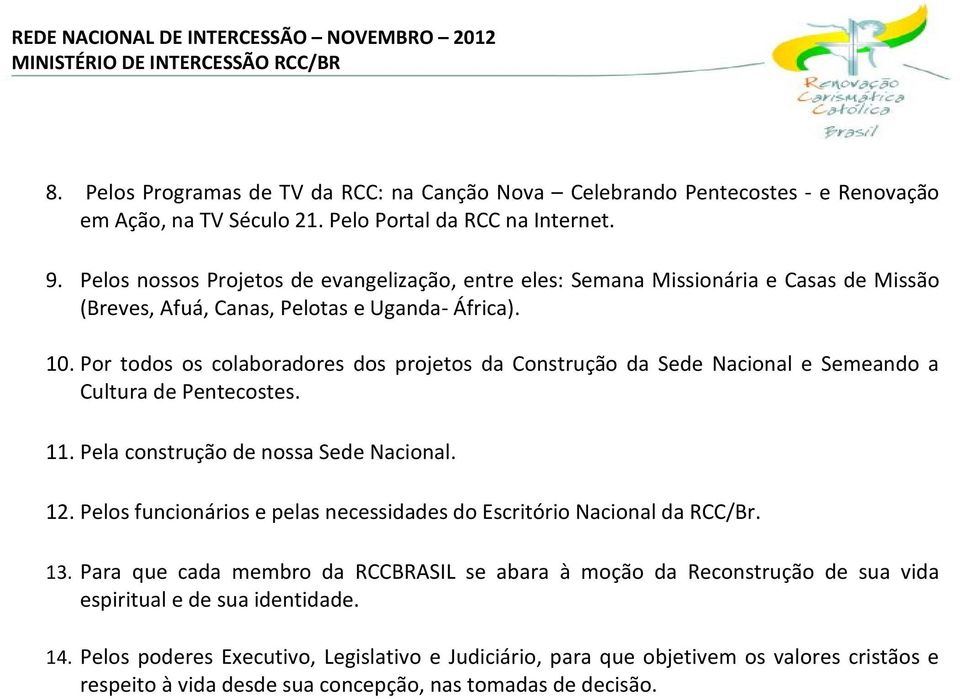 REDE NACIONAL DE INTERCESSÃO – NOVEMBRO – 2012
MINISTÉRIO DE INTERCESSÃO RCC/BR

Renovação Carismática Católica Brasil

8. Pelos Programas de TV da RCC: na Canção Nova – Celebrando Pentecostes - e Renovação em Ação, na TV Século 21. Pelo Portal da RCC na Internet.

9. Pelos nossos Projetos de evangelização, entre eles: Semana Missionária e Casas de Missão (Breves, Afuá, Canas, Pelotas e Uganda- África).

10. Por todos os colaboradores dos projetos da Construção da Sede Nacional e Semeando a Cultura de Pentecostes.

11. Pela construção de nossa Sede Nacional.

12. Pelos funcionários e pelas necessidades do Escritório Nacional da RCC/Br.

13. Para que cada membro da RCCBRASIL se abara à moção da Reconstrução de sua vida espiritual e de sua identidade.

14. Pelos poderes Executivo, Legislativo e Judiciário, para que objetivem os valores cristãos e respeito à vida desde sua concepção, nas tomadas de decisão.